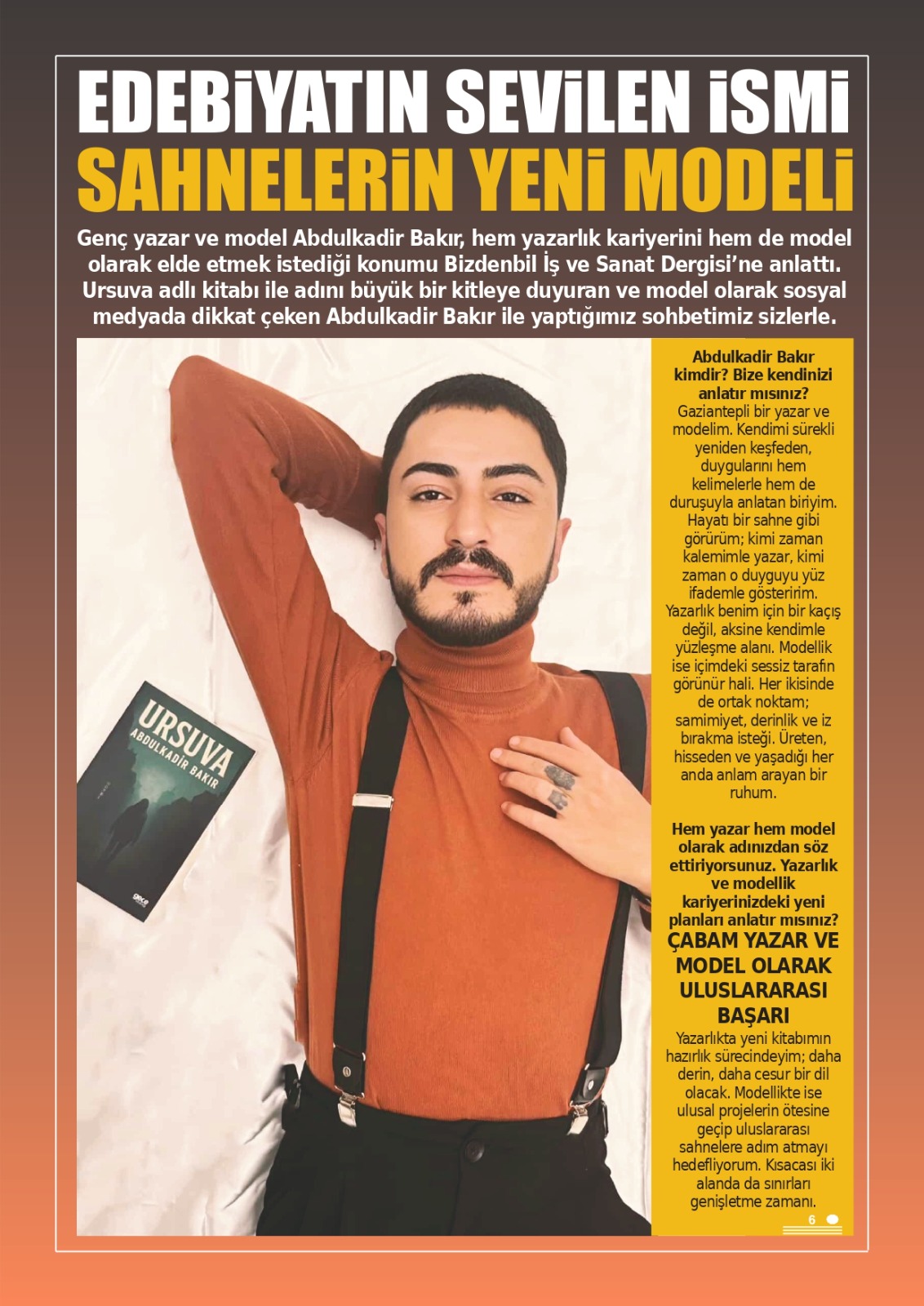 EDEBİYATIN SEVİLEN İSMİ

SAHNELERİN YENİ MODELİ

Genç yazar ve model Abdulkadir Bakır, hem yazarlık kariyerini hem de model olarak elde etmek istediği konumu Bizdenbil İş ve Sanat Dergisi'ne anlattı. Ursuva adlı kitabı ile adını büyük bir kitleye duyuran ve model olarak sosyal medyada dikkat çeken Abdulkadir Bakır ile yaptığımız sohbetimiz sizlerle.

URSUVA
ABDULKADİR BAKIR

Abdulkadir Bakır kimdir? Bize kendinizi anlatır mısınız?
Gaziantepli bir yazar ve modelim. Kendimi sürekli yeniden keşfeden, duygularını hem kelimelerle hem de duruşuyla anlatan biriyim. Hayatı bir sahne gibi görürüm; kimi zaman kalemimle yazar, kimi zaman o duyguyu yüz ifademle gösteririm. Yazarlık benim için bir kaçış değil, aksine kendimle yüzleşme alanı. Modellik ise içimdeki sessiz tarafın görünür hali. Her ikisinde de ortak noktam; samimiyet, derinlik ve iz bırakma isteği. Üreten, hisseden ve yaşadığı her anda anlam arayan bir ruhum.

Hem yazar hem model olarak adınızdan söz ettiriyorsunuz. Yazarlık ve modellik kariyerinizdeki yeni planları anlatır mısınız?

ÇABAM YAZAR VE MODEL OLARAK ULUSLARARASI BAŞARI

Yazarlıkta yeni kitabımın hazırlık sürecindeyim; daha derin, daha cesur bir dil olacak. Modellikte ise ulusal projelerin ötesine geçip uluslararası sahnelere adım atmayı hedefliyorum. Kısacası iki alanda da sınırları genişletme zamanı.

6